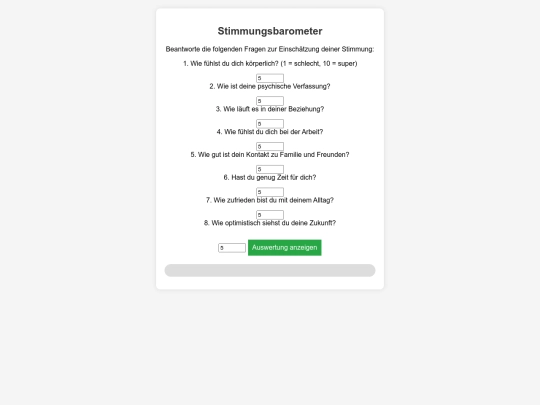 Stimmungsbarometer

Beantworte die folgenden Fragen zur Einschätzung deiner Stimmung:

1. Wie fühlst du dich körperlich? (1 = schlecht, 10 = super)

5

2. Wie ist deine psychische Verfassung?

5

3. Wie läuft es in deiner Beziehung?

5

4. Wie fühlst du dich bei der Arbeit?

5

5. Wie gut ist dein Kontakt zu Familie und Freunden?

5

6. Hast du genug Zeit für dich?

5

7. Wie zufrieden bist du mit deinem Alltag?

5

8. Wie optimistisch siehst du deine Zukunft?

5

Auswertung anzeigen